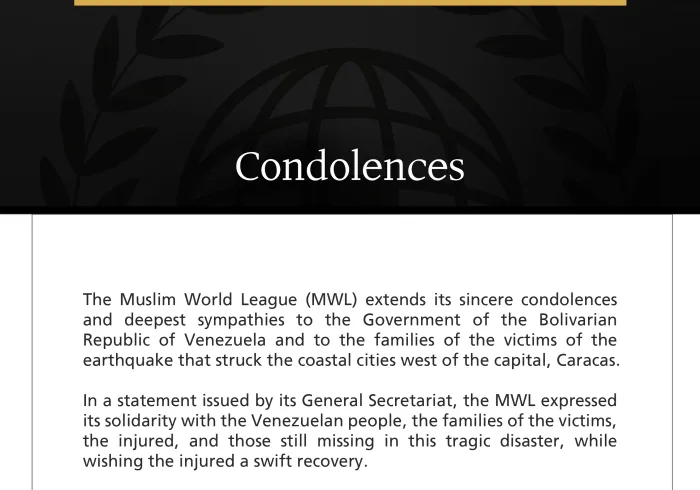 Condolences

The Muslim World League (MWL) extends its sincere condolences and deepest sympathies to the Government of the Bolivarian Republic of Venezuela and to the families of the victims of the earthquake that struck the coastal cities west of the capital, Caracas.

In a statement issued by its General Secretariat, the MWL expressed its solidarity with the Venezuelan people, the families of the victims, the injured, and those still missing in this tragic disaster, while wishing the injured a swift recovery.